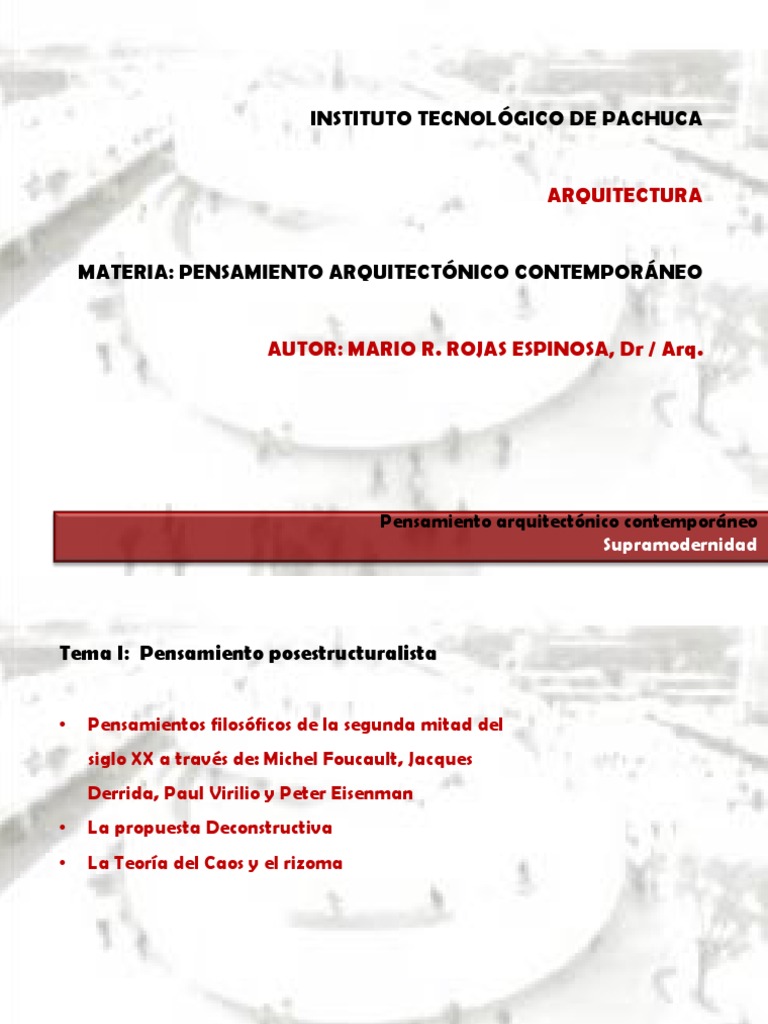 INSTITUTO TECNOLÓGICO DE PACHUCA

ARQUITECTURA

MATERIA: PENSAMIENTO ARQUITECTÓNICO CONTEMPORÁNEO

AUTOR: MARIO R. ROJAS ESPINOSA, Dr / Arq.

Pensamiento arquitectónico contemporáneo
Supramodernidad

Tema I: Pensamiento posestructuralista

• Pensamientos filosóficos de la segunda mitad del siglo XX a través de: Michel Foucault, Jacques Derrida, Paul Virilio y Peter Eisenman

• La propuesta Deconstructiva

• La Teoría del Caos y el rizoma